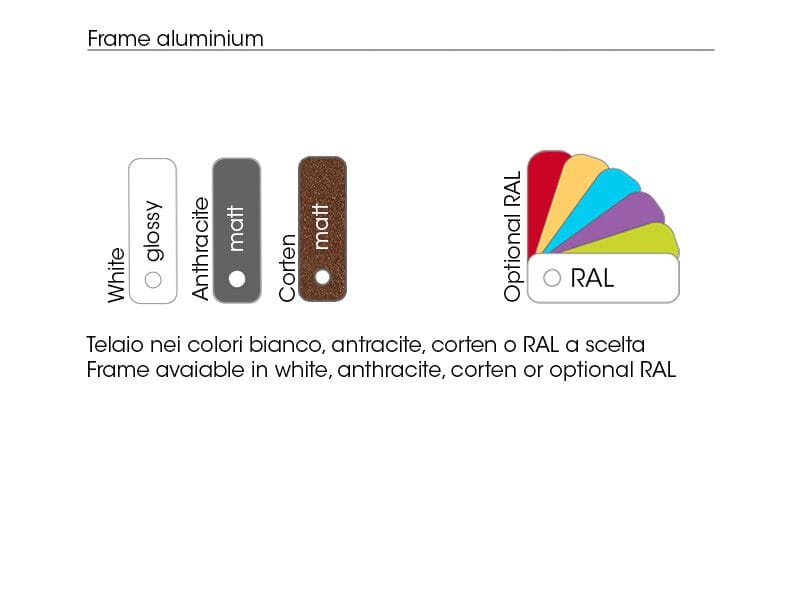 Frame aluminium

White
glossy

Anthracite
matt

Corten
matt

Optional RAL
RAL

Telaio nei colori bianco, antracite, corten o RAL a scelta
Frame avaiable in white, anthracite, corten or optional RAL